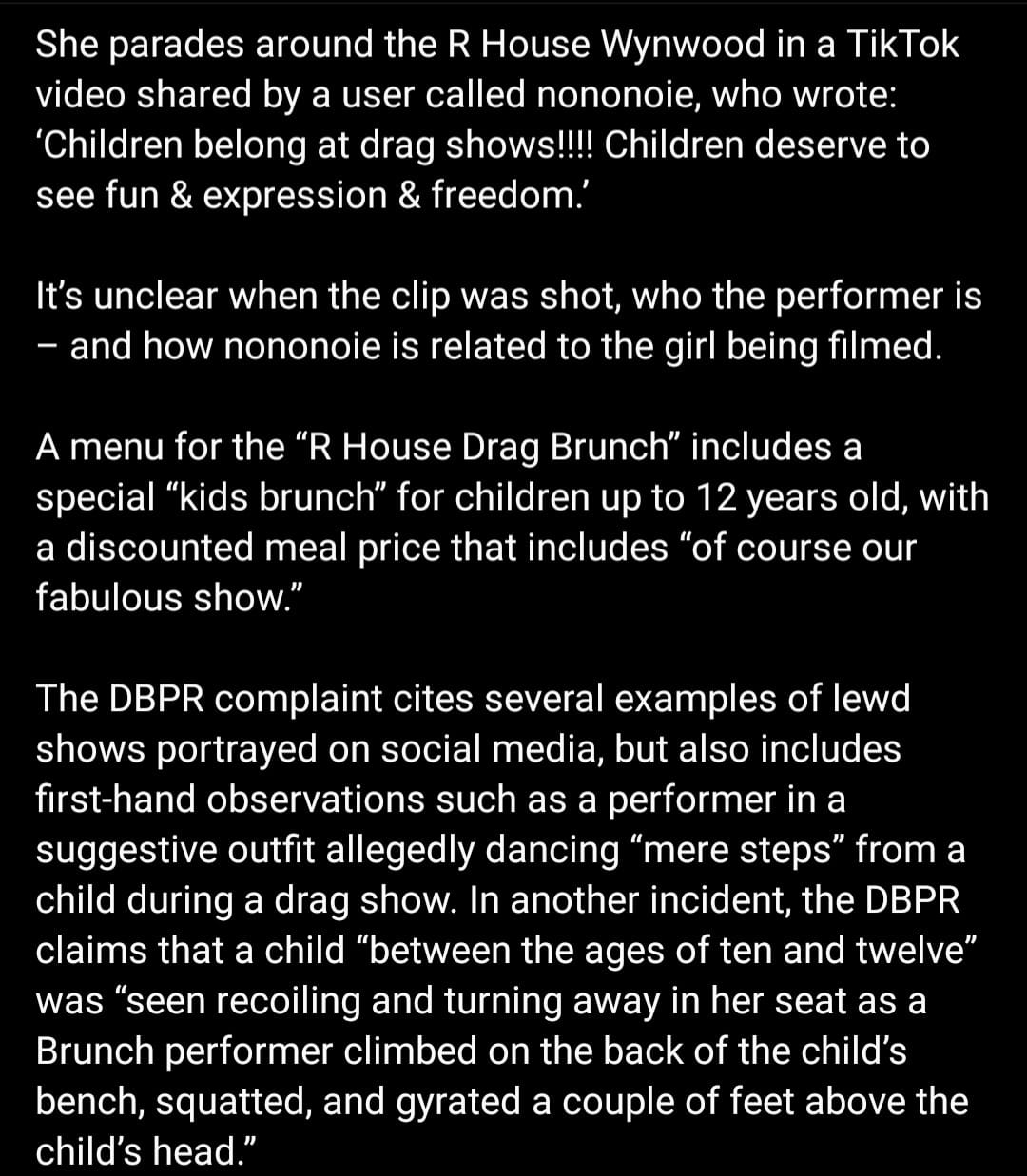 She parades around the R House Wynwood in a TikTok video shared by a user called nononoie, who wrote: ‘Children belong at drag shows!!!! Children deserve to see fun & expression & freedom.’

It’s unclear when the clip was shot, who the performer is – and how nononoie is related to the girl being filmed.

A menu for the “R House Drag Brunch” includes a special “kids brunch” for children up to 12 years old, with a discounted meal price that includes “of course our fabulous show.”

The DBPR complaint cites several examples of lewd shows portrayed on social media, but also includes first-hand observations such as a performer in a suggestive outfit allegedly dancing “mere steps” from a child during a drag show. In another incident, the DBPR claims that a child “between the ages of ten and twelve” was “seen recoiling and turning away in her seat as a Brunch performer climbed on the back of the child’s bench, squatted, and gyrated a couple of feet above the child’s head.”